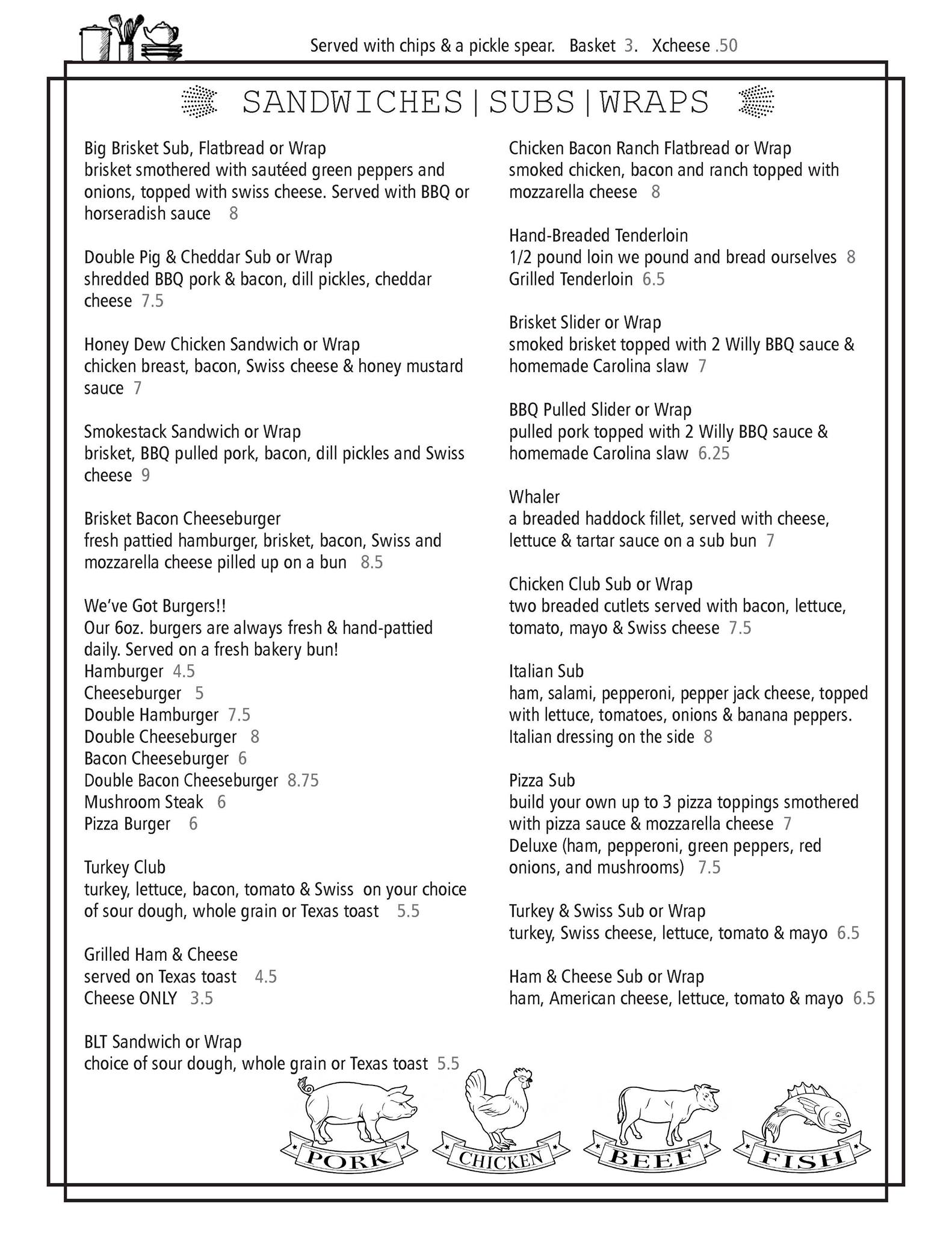 Served with chips & a pickle spear. Basket 3. Xcheese .50

SANDWICHES | SUBS | WRAPS

Big Brisket Sub, Flatbread or Wrap
brisket smothered with sautéed green peppers and onions, topped with swiss cheese. Served with BBQ or horseradish sauce 8

Double Pig & Cheddar Sub or Wrap
shredded BBQ pork & bacon, dill pickles, cheddar cheese 7.5

Honey Dew Chicken Sandwich or Wrap
chicken breast, bacon, Swiss cheese & honey mustard sauce 7

Smokestack Sandwich or Wrap
brisket, BBQ pulled pork, bacon, dill pickles and Swiss cheese 9

Brisket Bacon Cheeseburger
fresh pattied hamburger, brisket, bacon, Swiss and mozzarella cheese pilled up on a bun 8.5

We've Got Burgers!!
Our 6oz. burgers are always fresh & hand-pattied daily. Served on a fresh bakery bun!
Hamburger 4.5
Cheeseburger 5
Double Hamburger 7.5
Double Cheeseburger 8
Bacon Cheeseburger 6
Double Bacon Cheeseburger 8.75
Mushroom Steak 6
Pizza Burger 6

Turkey Club
turkey, lettuce, bacon, tomato & Swiss on your choice of sour dough, whole grain or Texas toast 5.5

Grilled Ham & Cheese
served on Texas toast 4.5
Cheese ONLY 3.5

BLT Sandwich or Wrap
choice of sour dough, whole grain or Texas toast 5.5

Chicken Bacon Ranch Flatbread or Wrap
smoked chicken, bacon and ranch topped with mozzarella cheese 8

Hand-Breaded Tenderloin
1/2 pound loin we pound and bread ourselves 8
Grilled Tenderloin 6.5

Brisket Slider or Wrap
smoked brisket topped with 2 Willy BBQ sauce & homemade Carolina slaw 7

BBQ Pulled Slider or Wrap
pulled pork topped with 2 Willy BBQ sauce & homemade Carolina slaw 6.25

Whaler
a breaded haddock fillet, served with cheese, lettuce & tartar sauce on a sub bun 7

Chicken Club Sub or Wrap
two breaded cutlets served with bacon, lettuce, tomato, mayo & Swiss cheese 7.5

Italian Sub
ham, salami, pepperoni, pepper jack cheese, topped with lettuce, tomatoes, onions & banana peppers. Italian dressing on the side 8

Pizza Sub
build your own up to 3 pizza toppings smothered with pizza sauce & mozzarella cheese 7
Deluxe (ham, pepperoni, green peppers, red onions, and mushrooms) 7.5

Turkey & Swiss Sub or Wrap
turkey, Swiss cheese, lettuce, tomato & mayo 6.5

Ham & Cheese Sub or Wrap
ham, American cheese, lettuce, tomato & mayo 6.5

PORK CHICKEN BEEF FISH